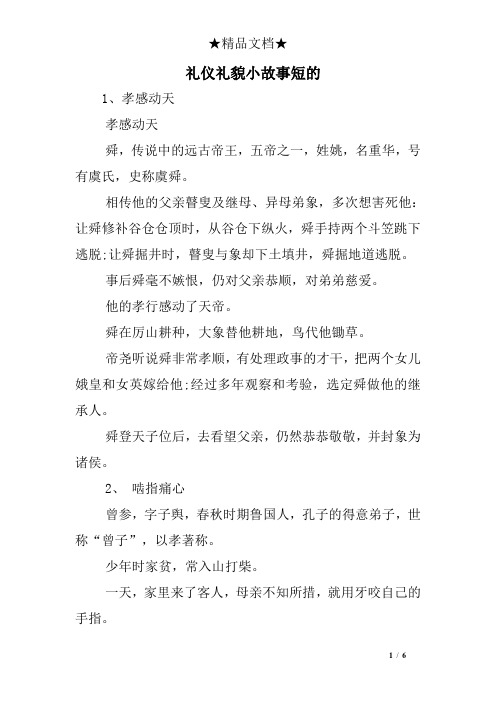 ★精品文档★

礼仪礼貌小故事短的

1、孝感动天

孝感动天

舜，传说中的远古帝王，五帝之一，姓姚，名重华，号有虞氏，史称虞舜。

相传他的父亲瞽叟及继母、异母弟象，多次想害死他：让舜修补谷仓仓顶时，从谷仓下纵火，舜手持两个斗笠跳下逃脱;让舜掘井时，瞽叟与象却下土填井，舜掘地道逃脱。

事后舜毫不嫉恨，仍对父亲恭顺，对弟弟慈爱。

他的孝行感动了天帝。

舜在厉山耕种，大象替他耕地，鸟代他锄草。

帝尧听说舜非常孝顺，有处理政事的才干，把两个女儿娥皇和女英嫁给他;经过多年观察和考验，选定舜做他的继承人。

舜登天子位后，去看望父亲，仍然恭恭敬敬，并封象为诸侯。

2、 啮指痛心

曾参，字子舆，春秋时期鲁国人，孔子的得意弟子，世称“曾子”，以孝著称。

少年时家贫，常入山打柴。

一天，家里来了客人，母亲不知所措，就用牙咬自己的手指。

1 / 6